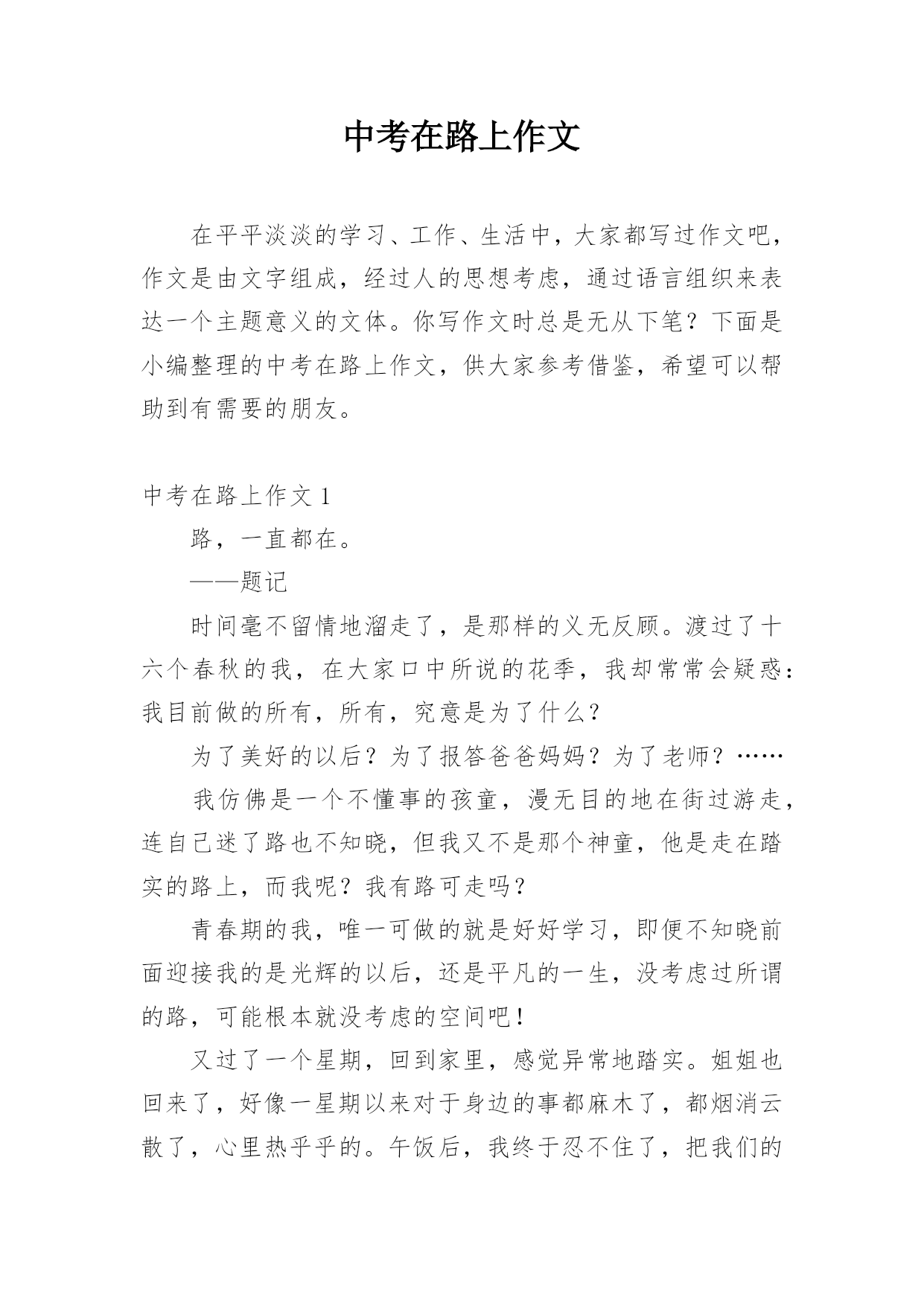 中考在路上作文

在平平淡淡的学习、工作、生活中，大家都写过作文吧，作文是由文字组成，经过人的思想考虑，通过语言组织来表达一个主题意义的文体。你写作文时总是无从下笔？下面是小编整理的中考在路上作文，供大家参考借鉴，希望可以帮助到有需要的朋友。

中考在路上作文 1

路，一直都在。

——题记

时间毫不留情地溜走了，是那样的义无反顾。渡过了十六个春秋的我，在大家口中所说的花季，我却常常会疑惑：我目前做的所有，所有，究意是为了什么？

为了美好的以后？为了报答爸爸妈妈？为了老师？……

我仿佛是一个不懂事的孩童，漫无目的地在街过游走，连自己迷了路也不知晓，但我又不是那个神童，他是走在踏实的路上，而我呢？我有路可走吗？

青春期的我，唯一可做的就是好好学习，即便不知晓前面迎接我的是光辉的以后，还是平凡的一生，没考虑过所谓的路，可能根本就没考虑的空间吧！

又过了一个星期，回到家里，感觉异常地踏实。姐姐也回来了，好像一星期以来对于身边的事都麻木了，都烟消云散了，心里热乎乎的。午饭后，我终于忍不住了，把我们的